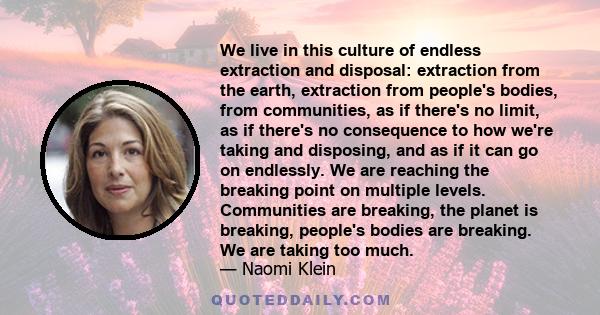 We live in this culture of endless extraction and disposal: extraction from the earth, extraction from people's bodies, from communities, as if there's no limit, as if there's no consequence to how we're taking and disposing, and as if it can go on endlessly. We are reaching the breaking point on multiple levels. Communities are breaking, the planet is breaking, people's bodies are breaking. We are taking too much.
— Naomi Klein

QUOTEDDAILY.COM